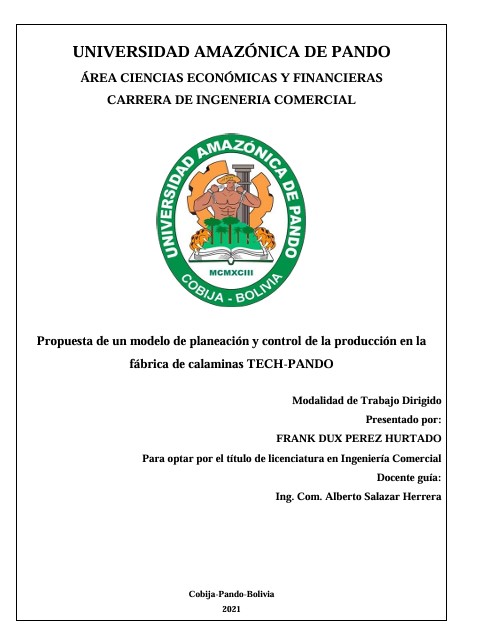 UNIVERSIDAD AMAZÓNICA DE PANDO

ÁREA CIENCIAS ECONÓMICAS Y FINANCIERAS

CARRERA DE INGENERIA COMERCIAL

UNIVERSIDAD AMAZÓNICA DE PANDO

MCMXCIII

COBIJA - BOLIVIA

Propuesta de un modelo de planeación y control de la producción en la fábrica de calaminas TECH-PANDO

Modalidad de Trabajo Dirigido

Presentado por:

FRANK DUX PEREZ HURTADO

Para optar por el título de licenciatura en Ingeniería Comercial

Docente guía:

Ing. Com. Alberto Salazar Herrera

Cobija-Pando-Bolivia

2021